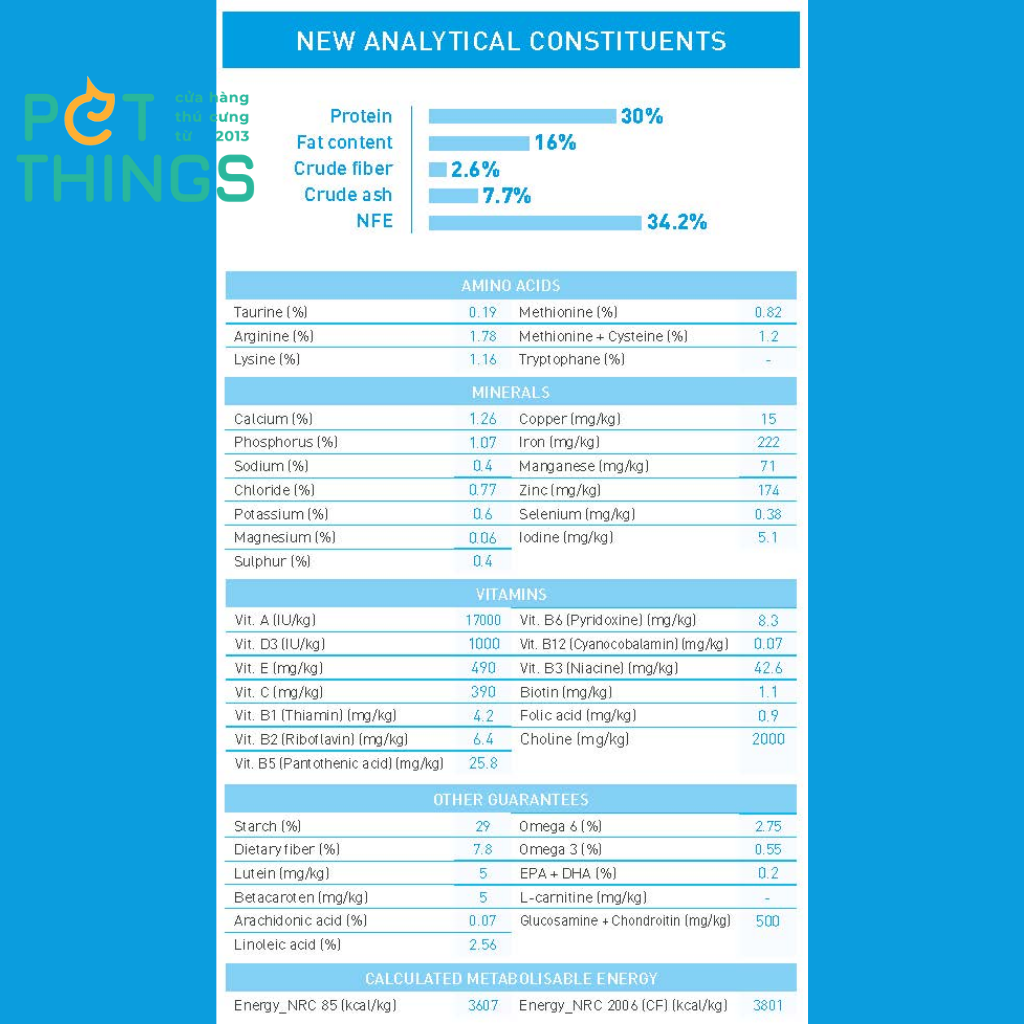 PET THINGS
cửa hàng thú cưng từ 2013

NEW ANALYTICAL CONSTITUENTS

Protein 30%
Fat content 16%
Crude fiber 2.6%
Crude ash 7.7%
NFE 34.2%

AMINO ACIDS

| | | | |
|---|---|---|---|
| Taurine (%) | 0.19 | Methionine (%) | 0.82 |
| Arginine (%) | 1.78 | Methionine + Cysteine (%) | 1.2 |
| Lysine (%) | 1.16 | Tryptophane (%) | - |

MINERALS

| | | | |
|---|---|---|---|
| Calcium (%) | 1.26 | Copper (mg/kg) | 15 |
| Phosphorus (%) | 1.07 | Iron (mg/kg) | 222 |
| Sodium (%) | 0.4 | Manganese (mg/kg) | 71 |
| Chloride (%) | 0.77 | Zinc (mg/kg) | 174 |
| Potassium (%) | 0.6 | Selenium (mg/kg) | 0.38 |
| Magnesium (%) | 0.06 | Iodine (mg/kg) | 5.1 |
| Sulphur (%) | 0.4 | | |

VITAMINS

| | | | |
|---|---|---|---|
| Vit. A (IU/kg) | 17000 | Vit. B6 (Pyridoxine) (mg/kg) | 8.3 |
| Vit. D3 (IU/kg) | 1000 | Vit. B12 (Cyanocobalamin) (mg/kg) | 0.07 |
| Vit. E (mg/kg) | 490 | Vit. B3 (Niacine) (mg/kg) | 42.6 |
| Vit. C (mg/kg) | 390 | Biotin (mg/kg) | 1.1 |
| Vit. B1 (Thiamin) (mg/kg) | 4.2 | Folic acid (mg/kg) | 0.9 |
| Vit. B2 (Riboflavin) (mg/kg) | 6.4 | Choline (mg/kg) | 2000 |
| Vit. B5 (Pantothenic acid) (mg/kg) | 25.8 | | |

OTHER GUARANTEES

| | | | |
|---|---|---|---|
| Starch (%) | 29 | Omega 6 (%) | 2.75 |
| Dietary fiber (%) | 7.8 | Omega 3 (%) | 0.55 |
| Lutein (mg/kg) | 5 | EPA + DHA (%) | 0.2 |
| Betacaroten (mg/kg) | 5 | L-carnitine (mg/kg) | - |
| Arachidonic acid (%) | 0.07 | Glucosamine + Chondroitin (mg/kg) | 500 |
| Linoleic acid (%) | 2.56 | | |

CALCULATED METABOLISABLE ENERGY

| | | | |
|---|---|---|---|
| Energy_NRC 85 (kcal/kg) | 3607 | Energy_NRC 2006 (CF) (kcal/kg) | 3801 |